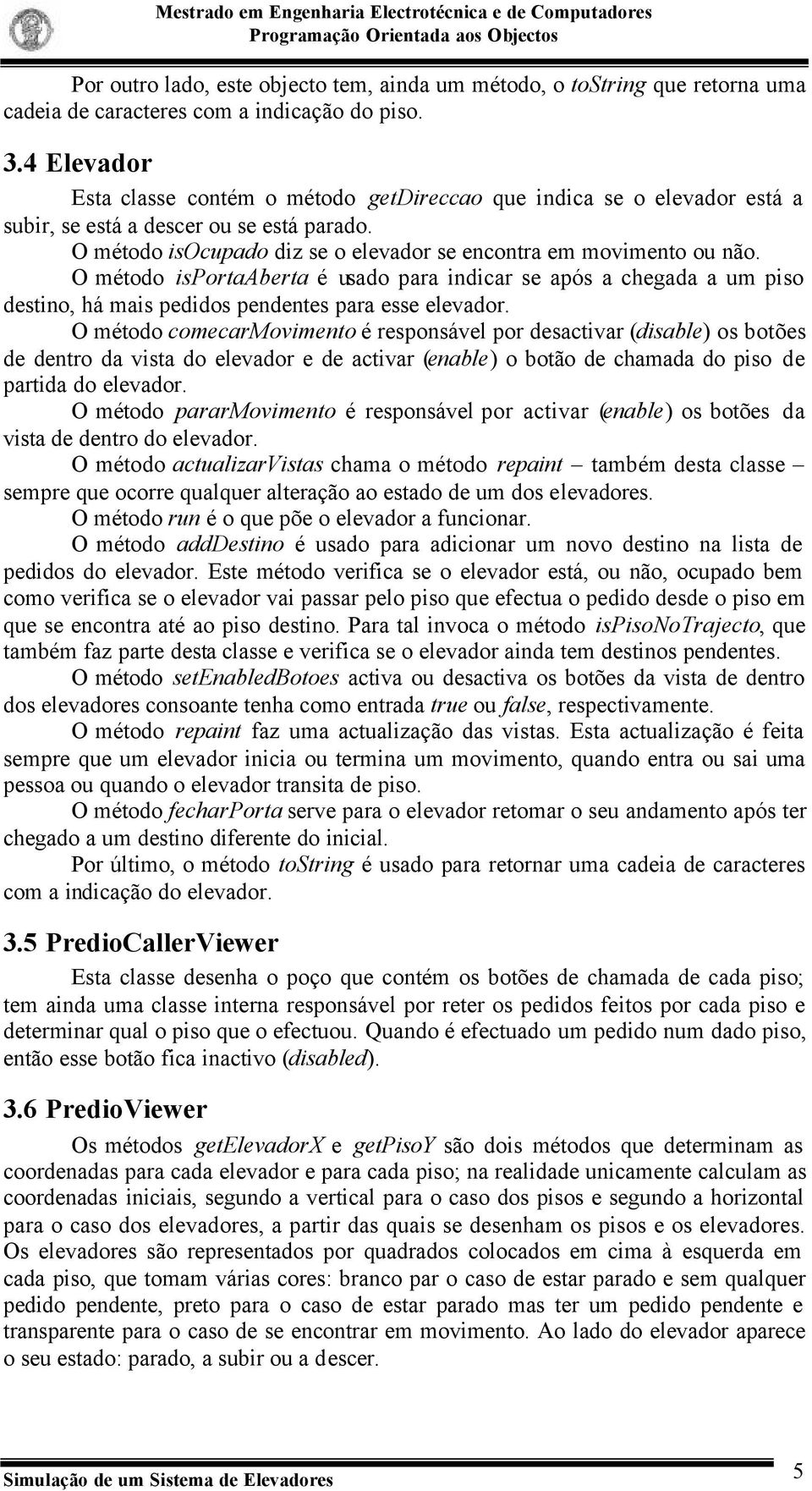 Mestrado em Engenharia Electrotécnica e de Computadores
Programação Orientada aos Objectos

Por outro lado, este objecto tem, ainda um método, o toString que retorna uma cadeia de caracteres com a indicação do piso.

3.4 Elevador

Esta classe contém o método getDireccao que indica se o elevador está a subir, se está a descer ou se está parado.

O método isOcupado diz se o elevador se encontra em movimento ou não.

O método isPortaAberta é usado para indicar se após a chegada a um piso destino, há mais pedidos pendentes para esse elevador.

O método comecarMovimento é responsável por desactivar (disable) os botões de dentro da vista do elevador e de activar (enable) o botão de chamada do piso de partida do elevador.

O método pararMovimento é responsável por activar (enable) os botões da vista de dentro do elevador.

O método actualizarVistas chama o método repaint – também desta classe – sempre que ocorre qualquer alteração ao estado de um dos elevadores.

O método run é o que põe o elevador a funcionar.

O método addDestino é usado para adicionar um novo destino na lista de pedidos do elevador. Este método verifica se o elevador está, ou não, ocupado bem como verifica se o elevador vai passar pelo piso que efectua o pedido desde o piso em que se encontra até ao piso destino. Para tal invoca o método isPisoNoTrajecto, que também faz parte desta classe e verifica se o elevador ainda tem destinos pendentes.

O método setEnabledBotoes activa ou desactiva os botões da vista de dentro dos elevadores consoante tenha como entrada true ou false, respectivamente.

O método repaint faz uma actualização das vistas. Esta actualização é feita sempre que um elevador inicia ou termina um movimento, quando entra ou sai uma pessoa ou quando o elevador transita de piso.

O método fecharPorta serve para o elevador retomar o seu andamento após ter chegado a um destino diferente do inicial.

Por último, o método toString é usado para retornar uma cadeia de caracteres com a indicação do elevador.

3.5 PredioCallerViewer

Esta classe desenha o poço que contém os botões de chamada de cada piso; tem ainda uma classe interna responsável por reter os pedidos feitos por cada piso e determinar qual o piso que o efectuou. Quando é efectuado um pedido num dado piso, então esse botão fica inactivo (disabled).

3.6 PredioViewer

Os métodos getElevadorX e getPisoY são dois métodos que determinam as coordenadas para cada elevador e para cada piso; na realidade unicamente calculam as coordenadas iniciais, segundo a vertical para o caso dos pisos e segundo a horizontal para o caso dos elevadores, a partir das quais se desenham os pisos e os elevadores. Os elevadores são representados por quadrados colocados em cima à esquerda em cada piso, que tomam várias cores: branco par o caso de estar parado e sem qualquer pedido pendente, preto para o caso de estar parado mas ter um pedido pendente e transparente para o caso de se encontrar em movimento. Ao lado do elevador aparece o seu estado: parado, a subir ou a descer.

Simulação de um Sistema de Elevadores
5